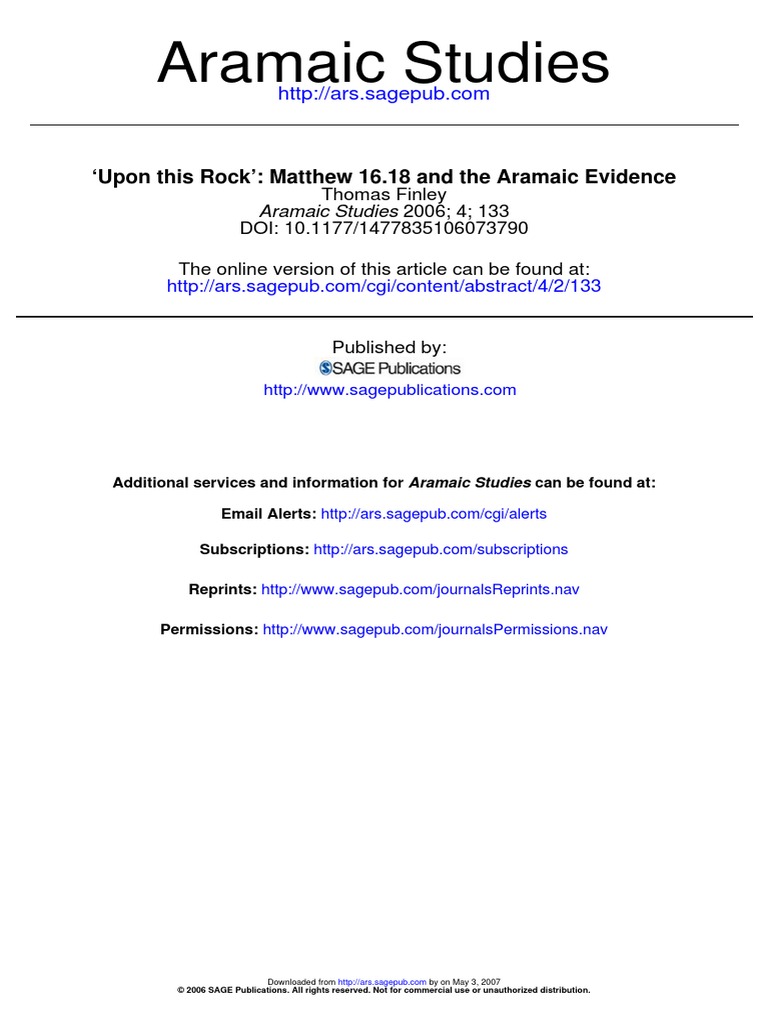 Aramaic Studies
http://ars.sagepub.com

'Upon this Rock': Matthew 16.18 and the Aramaic Evidence
Thomas Finley
Aramaic Studies 2006; 4; 133
DOI: 10.1177/1477835106073790

The online version of this article can be found at:
http://ars.sagepub.com/cgi/content/abstract/4/2/133

Published by:
SAGE Publications
http://www.sagepublications.com

Additional services and information for Aramaic Studies can be found at:

Email Alerts: http://ars.sagepub.com/cgi/alerts

Subscriptions: http://ars.sagepub.com/subscriptions

Reprints: http://www.sagepub.com/journalsReprints.nav

Permissions: http://www.sagepub.com/journalsPermissions.nav

Downloaded from http://ars.sagepub.com by on May 3, 2007
© 2006 SAGE Publications. All rights reserved. Not for commercial use or unauthorized distribution.